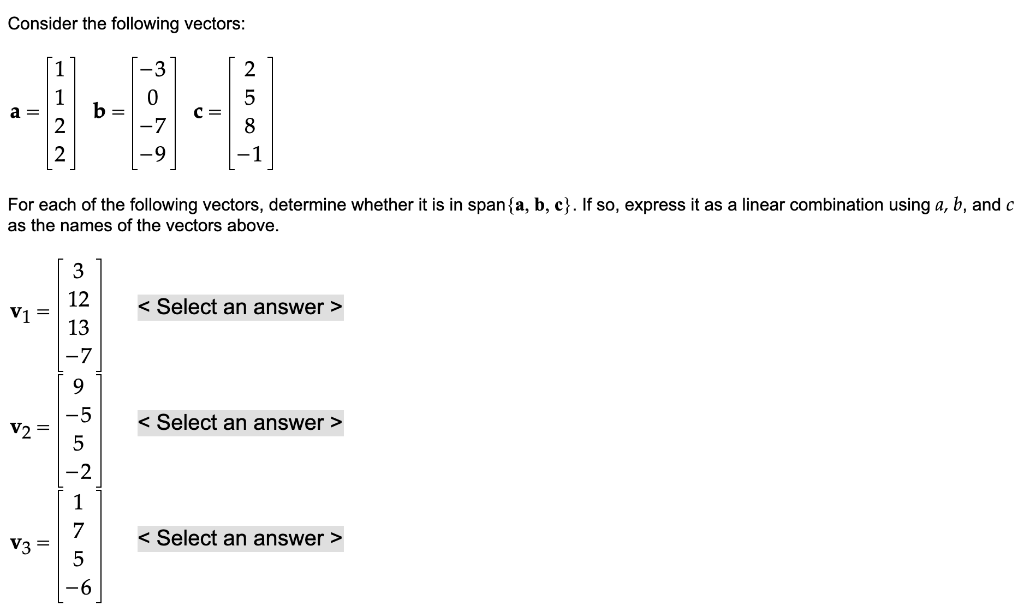 Consider the following vectors:

$\mathbf{a} = \begin{bmatrix} 1 \\ 1 \\ 2 \\ 2 \end{bmatrix}$ $\mathbf{b} = \begin{bmatrix} -3 \\ 0 \\ -7 \\ -9 \end{bmatrix}$ $\mathbf{c} = \begin{bmatrix} 2 \\ 5 \\ 8 \\ -1 \end{bmatrix}$

For each of the following vectors, determine whether it is in span$\{\mathbf{a}, \mathbf{b}, \mathbf{c}\}$. If so, express it as a linear combination using $a$, $b$, and $c$ as the names of the vectors above.

$\mathbf{v}_1 = \begin{bmatrix} 3 \\ 12 \\ 13 \\ -7 \end{bmatrix}$ < Select an answer >

$\mathbf{v}_2 = \begin{bmatrix} 9 \\ -5 \\ 5 \\ -2 \end{bmatrix}$ < Select an answer >

$\mathbf{v}_3 = \begin{bmatrix} 1 \\ 7 \\ 5 \\ -6 \end{bmatrix}$ < Select an answer >